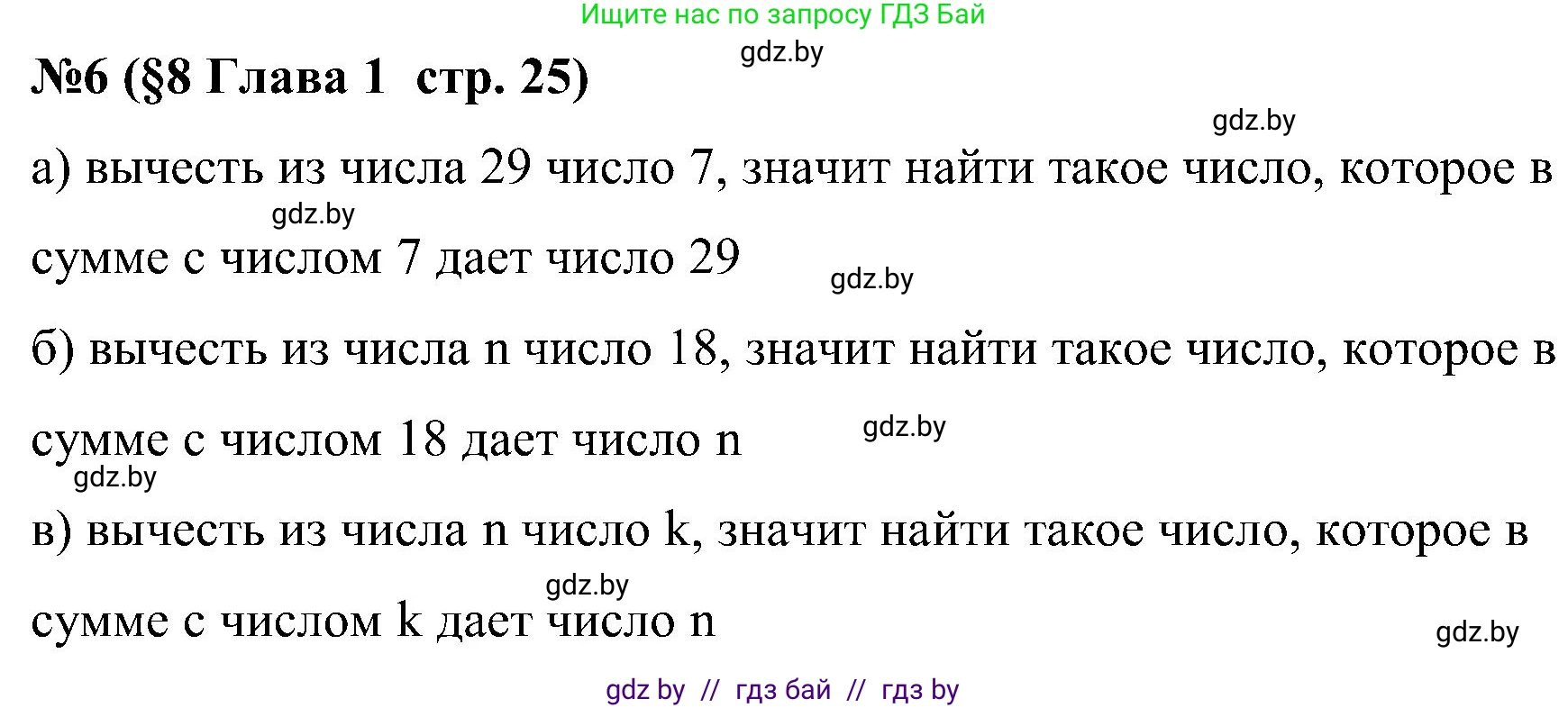 Ищите нас по запросу ГДЗ Бай

gdz.by

№6 (§8 Глава 1 стр. 25)

gdz.by

а) вычесть из числа 29 число 7, значит найти такое число, которое в сумме с числом 7 дает число 29

gdz.by

gdz.by

б) вычесть из числа n число 18, значит найти такое число, которое в сумме с числом 18 дает число n

gdz.by

gdz.by

в) вычесть из числа n число k, значит найти такое число, которое в сумме с числом k дает число n

gdz.by

gdz.by

gdz by // гдз бай // гдз by